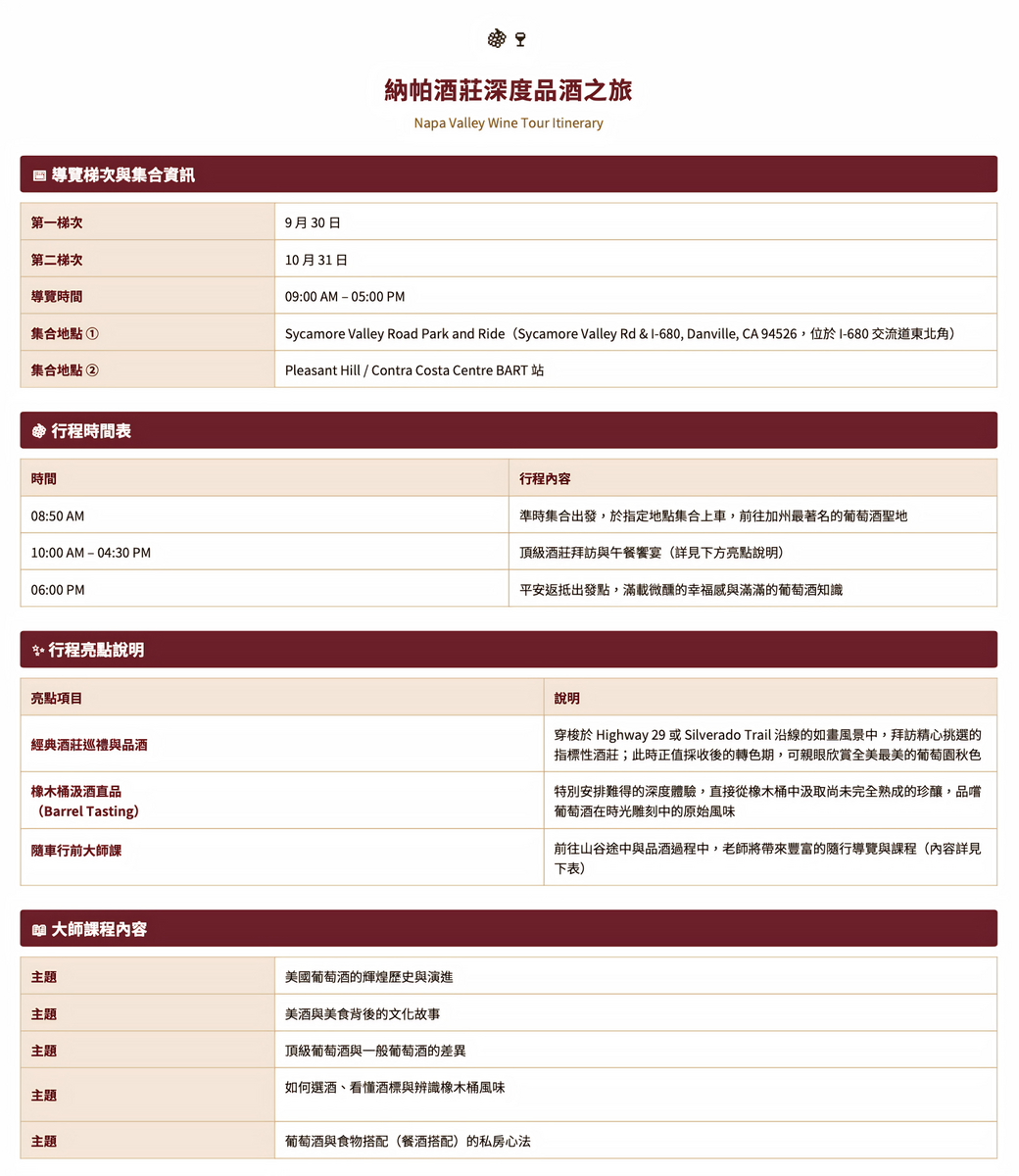 納帕酒莊深度品酒之旅

Napa Valley Wine Tour Itinerary

導覽梯次與集合資訊

| 第一梯次 | 9 月 30 日 |
|---|---|
| 第二梯次 | 10 月 31 日 |
| 導覽時間 | 09:00 AM – 05:00 PM |
| 集合地點 ① | Sycamore Valley Road Park and Ride（Sycamore Valley Rd & I-680, Danville, CA 94526，位於 I-680 交流道東北角） |
| 集合地點 ② | Pleasant Hill / Contra Costa Centre BART 站 |

行程時間表

| 時間 | 行程內容 |
|---|---|
| 08:50 AM | 準時集合出發，於指定地點集合上車，前往加州最著名的葡萄酒聖地 |
| 10:00 AM – 04:30 PM | 頂級酒莊拜訪與午餐饗宴（詳見下方亮點說明） |
| 06:00 PM | 平安返抵出發點，滿載微醺的幸福感與滿滿的葡萄酒知識 |

行程亮點說明

| 亮點項目 | 說明 |
|---|---|
| 經典酒莊巡禮與品酒 | 穿梭於 Highway 29 或 Silverado Trail 沿線的如畫風景中，拜訪精心挑選的指標性酒莊；此時正值採收後的轉色期，可親眼欣賞全美最美的葡萄園秋色 |
| 橡木桶汲酒直品（Barrel Tasting） | 特別安排難得的深度體驗，直接從橡木桶中汲取尚未完全熟成的珍釀，品嚐葡萄酒在時光雕刻中的原始風味 |
| 隨車行前大師課 | 前往山谷途中與品酒過程中，老師將帶來豐富的隨行導覽與課程（內容詳見下表） |

大師課程內容

| 主題 | 美國葡萄酒的輝煌歷史與演進 |
|---|---|
| 主題 | 美酒與美食背後的文化故事 |
| 主題 | 頂級葡萄酒與一般葡萄酒的差異 |
| 主題 | 如何選酒、看懂酒標與辨識橡木桶風味 |
| 主題 | 葡萄酒與食物搭配（餐酒搭配）的私房心法 |